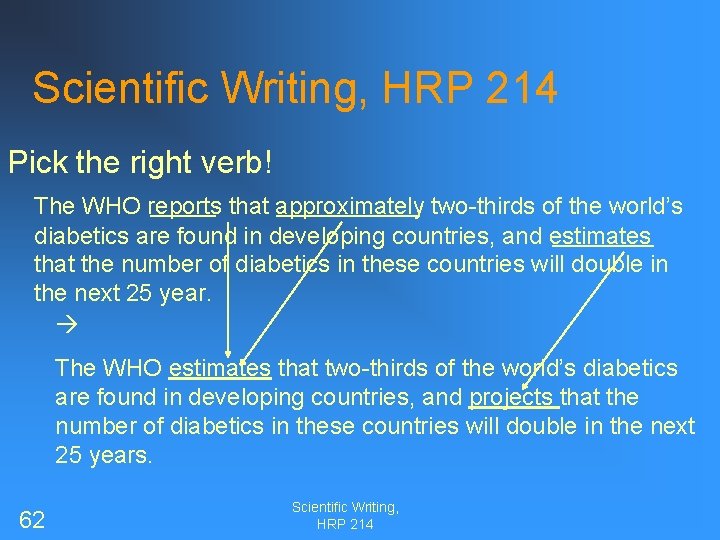 Scientific Writing, HRP 214

Pick the right verb!

The WHO reports that approximately two-thirds of the world's diabetics are found in developing countries, and estimates that the number of diabetics in these countries will double in the next 25 year.

→

The WHO estimates that two-thirds of the world's diabetics are found in developing countries, and projects that the number of diabetics in these countries will double in the next 25 years.

62

Scientific Writing, HRP 214